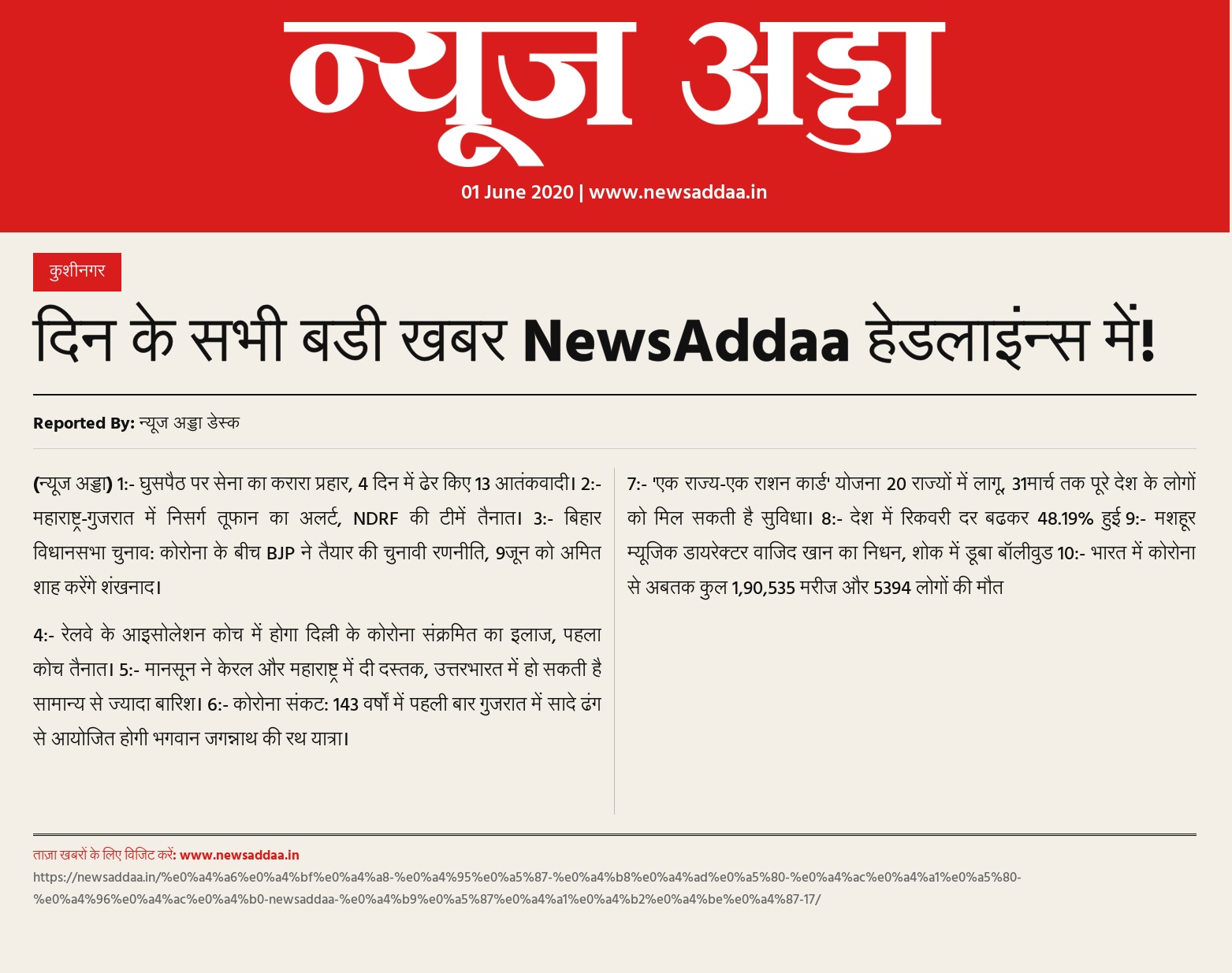 न्यूज अड्डा

01 June 2020 | www.newsaddaa.in

कुशीनगर

दिन के सभी बडी खबर NewsAddaa हेडलाइंन्स में!

Reported By: न्यूज अड्डा डेस्क

(न्यूज अड्डा) 1:- घुसपैठ पर सेना का करारा प्रहार, 4 दिन में ढेर किए 13 आतंकवादी। 2:- महाराष्ट्र-गुजरात में निसर्ग तूफान का अलर्ट, NDRF की टीमें तैनात। 3:- बिहार विधानसभा चुनाव: कोरोना के बीच BJP ने तैयार की चुनावी रणनीति, 9जून को अमित शाह करेंगे शंखनाद।

4:- रेलवे के आइसोलेशन कोच में होगा दिल्ली के कोरोना संक्रमित का इलाज, पहला कोच तैनात। 5:- मानसून ने केरल और महाराष्ट्र में दी दस्तक, उत्तरभारत में हो सकती है सामान्य से ज्यादा बारिश। 6:- कोरोना संकट: 143 वर्षों में पहली बार गुजरात में सादे ढंग से आयोजित होगी भगवान जगन्नाथ की रथ यात्रा।

7:- 'एक राज्य-एक राशन कार्ड' योजना 20 राज्यों में लागू, 31मार्च तक पूरे देश के लोगों को मिल सकती है सुविधा। 8:- देश में रिकवरी दर बढकर 48.19% हुई 9:- मशहूर म्यूजिक डायरेक्टर वाजिद खान का निधन, शोक में डूबा बॉलीवुड 10:- भारत में कोरोना से अबतक कुल 1,90,535 मरीज और 5394 लोगों की मौत

ताज़ा खबरों के लिए विजिट करें: www.newsaddaa.in
https://newsaddaa.in/%e0%a4%a6%e0%a4%bf%e0%a4%a8-%e0%a4%95%e0%a5%87-%e0%a4%b8%e0%a4%ad%e0%a5%80-%e0%a4%ac%e0%a4%a1%e0%a5%80-%e0%a4%96%e0%a4%ac%e0%a4%b0-newsaddaa-%e0%a4%b9%e0%a5%87%e0%a4%a1%e0%a4%b2%e0%a4%be%e0%a4%87-17/